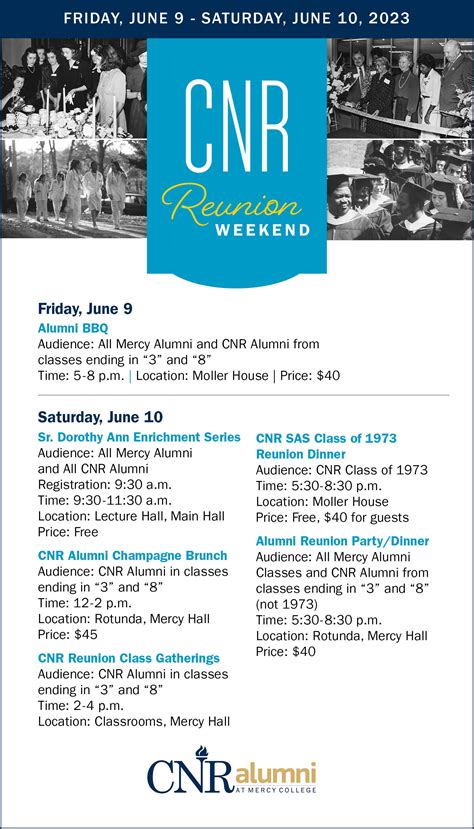 FRIDAY, JUNE 9 - SATURDAY, JUNE 10, 2023

CNR
Reunion
WEEKEND

Friday, June 9

Alumni BBQ
Audience: All Mercy Alumni and CNR Alumni from classes ending in "3" and "8"
Time: 5-8 p.m. | Location: Moller House | Price: $40

Saturday, June 10

Sr. Dorothy Ann Enrichment Series
Audience: All Mercy Alumni and All CNR Alumni
Registration: 9:30 a.m.
Time: 9:30-11:30 a.m.
Location: Lecture Hall, Main Hall
Price: Free

CNR Alumni Champagne Brunch
Audience: CNR Alumni in classes ending in "3" and "8"
Time: 12-2 p.m.
Location: Rotunda, Mercy Hall
Price: $45

CNR Reunion Class Gatherings
Audience: CNR Alumni in classes ending in "3" and "8"
Time: 2-4 p.m.
Location: Classrooms, Mercy Hall

CNR SAS Class of 1973 Reunion Dinner
Audience: CNR Class of 1973
Time: 5:30-8:30 p.m.
Location: Moller House
Price: Free, $40 for guests

Alumni Reunion Party/Dinner
Audience: All Mercy Alumni Classes and CNR Alumni from classes ending in "3" and "8" (not 1973)
Time: 5:30-8:30 p.m.
Location: Rotunda, Mercy Hall
Price: $40

CNR alumni
AT MERCY COLLEGE